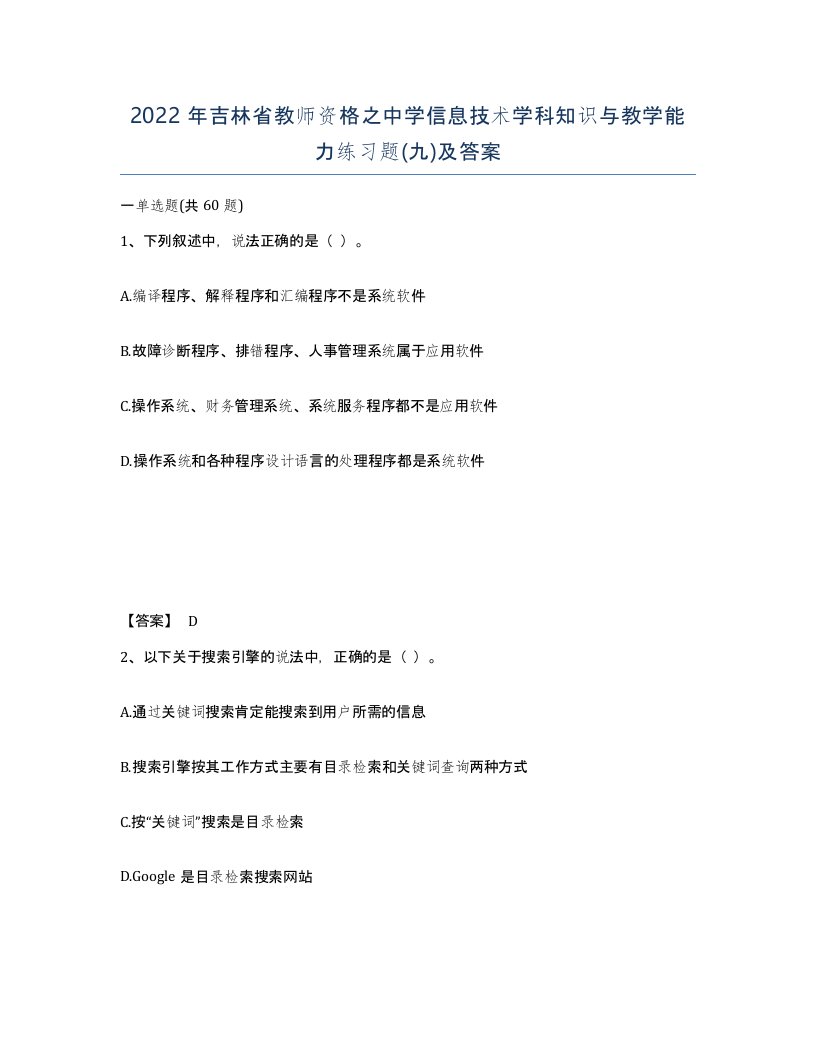 2022 年吉林省教师资格之中学信息技术学科知识与教学能力练习题(九)及答案

一单选题(共 60 题)

1、下列叙述中，说法正确的是（ ）。

A.编译程序、解释程序和汇编程序不是系统软件

B.故障诊断程序、排错程序、人事管理系统属于应用软件

C.操作系统、财务管理系统、系统服务程序都不是应用软件

D.操作系统和各种程序设计语言的处理程序都是系统软件

【答案】 D

2、以下关于搜索引擎的说法中，正确的是（ ）。

A.通过关键词搜索肯定能搜索到用户所需的信息

B.搜索引擎按其工作方式主要有目录检索和关键词查询两种方式

C.按“关键词”搜索是目录检索

D.Google 是目录检索搜索网站